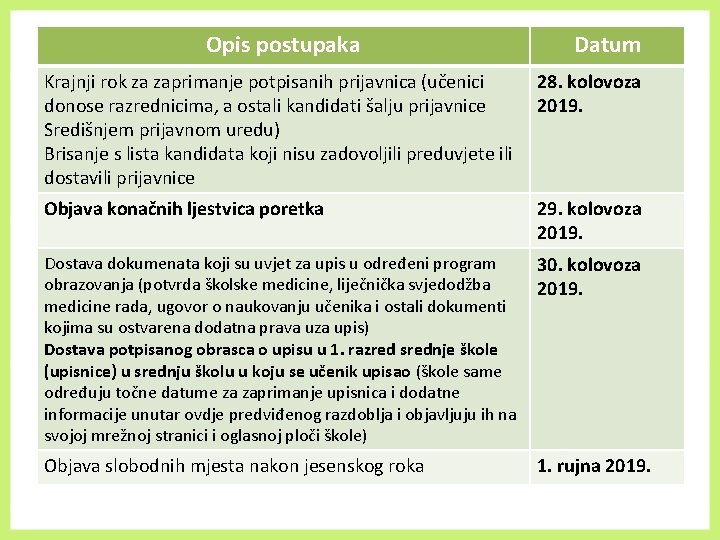 | Opis postupaka | Datum |
|---|---|
| Krajnji rok za zaprimanje potpisanih prijavnica (učenici donose razrednicima, a ostali kandidati šalju prijavnice Središnjem prijavnom uredu) Brisanje s lista kandidata koji nisu zadovoljili preduvjete ili dostavili prijavnice | 28. kolovoza 2019. |
| Objava konačnih ljestvica poretka | 29. kolovoza 2019. |
| Dostava dokumenata koji su uvjet za upis u određeni program obrazovanja (potvrda školske medicine, liječnička svjedodžba medicine rada, ugovor o naukovanju učenika i ostali dokumenti kojima su ostvarena dodatna prava uza upis) Dostava potpisanog obrasca o upisu u 1. razred srednje škole (upisnice) u srednju školu u koju se učenik upisao (škole same određuju točne datume za zaprimanje upisnica i dodatne informacije unutar ovdje predviđenog razdoblja i objavljuju ih na svojoj mrežnoj stranici i oglasnoj ploči škole) | 30. kolovoza 2019. |
| Objava slobodnih mjesta nakon jesenskog roka | 1. rujna 2019. |